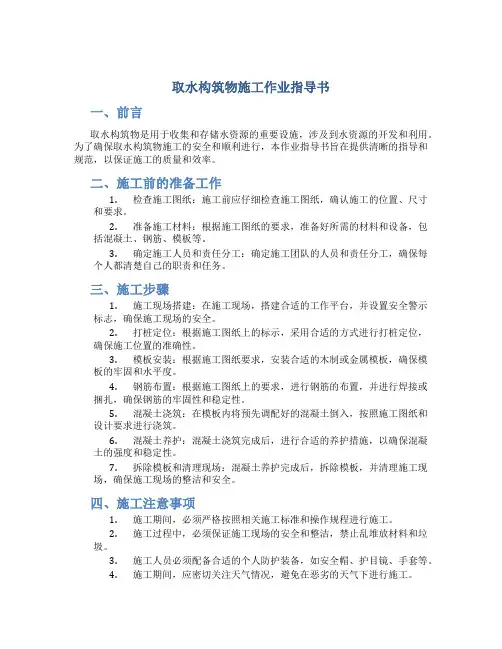 取水构筑物施工作业指导书

一、前言

取水构筑物是用于收集和存储水资源的重要设施，涉及到水资源的开发和利用。为了确保取水构筑物施工的安全和顺利进行，本作业指导书旨在提供清晰的指导和规范，以保证施工的质量和效率。

二、施工前的准备工作

1. 检查施工图纸：施工前应仔细检查施工图纸，确认施工的位置、尺寸和要求。

2. 准备施工材料：根据施工图纸的要求，准备好所需的材料和设备，包括混凝土、钢筋、模板等。

3. 确定施工人员和责任分工：确定施工团队的人员和责任分工，确保每个人都清楚自己的职责和任务。

三、施工步骤

1. 施工现场搭建：在施工现场，搭建合适的工作平台，并设置安全警示标志，确保施工现场的安全。

2. 打桩定位：根据施工图纸上的标示，采用合适的方式进行打桩定位，确保施工位置的准确性。

3. 模板安装：根据施工图纸要求，安装合适的木制或金属模板，确保模板的牢固和水平度。

4. 钢筋布置：根据施工图纸上的要求，进行钢筋的布置，并进行焊接或捆扎，确保钢筋的牢固性和稳定性。

5. 混凝土浇筑：在模板内将预先调配好的混凝土倒入，按照施工图纸和设计要求进行浇筑。

6. 混凝土养护：混凝土浇筑完成后，进行合适的养护措施，以确保混凝土的强度和稳定性。

7. 拆除模板和清理现场：混凝土养护完成后，拆除模板，并清理施工现场，确保施工现场的整洁和安全。

四、施工注意事项

1. 施工期间，必须严格按照相关施工标准和操作规程进行施工。

2. 施工过程中，必须保证施工现场的安全和整洁，禁止乱堆放材料和垃圾。

3. 施工人员必须配备合适的个人防护装备，如安全帽、护目镜、手套等。

4. 施工期间，应密切关注天气情况，避免在恶劣的天气下进行施工。